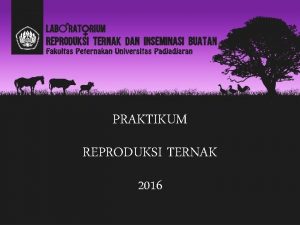 LABORATORIUM
REPRODUKSI TERNAK DAN INSEMINASI BUATAN
Fakultas Peternakan Universitas Padjadjaran

PRAKTIKUM

REPRODUKSI TERNAK

2016